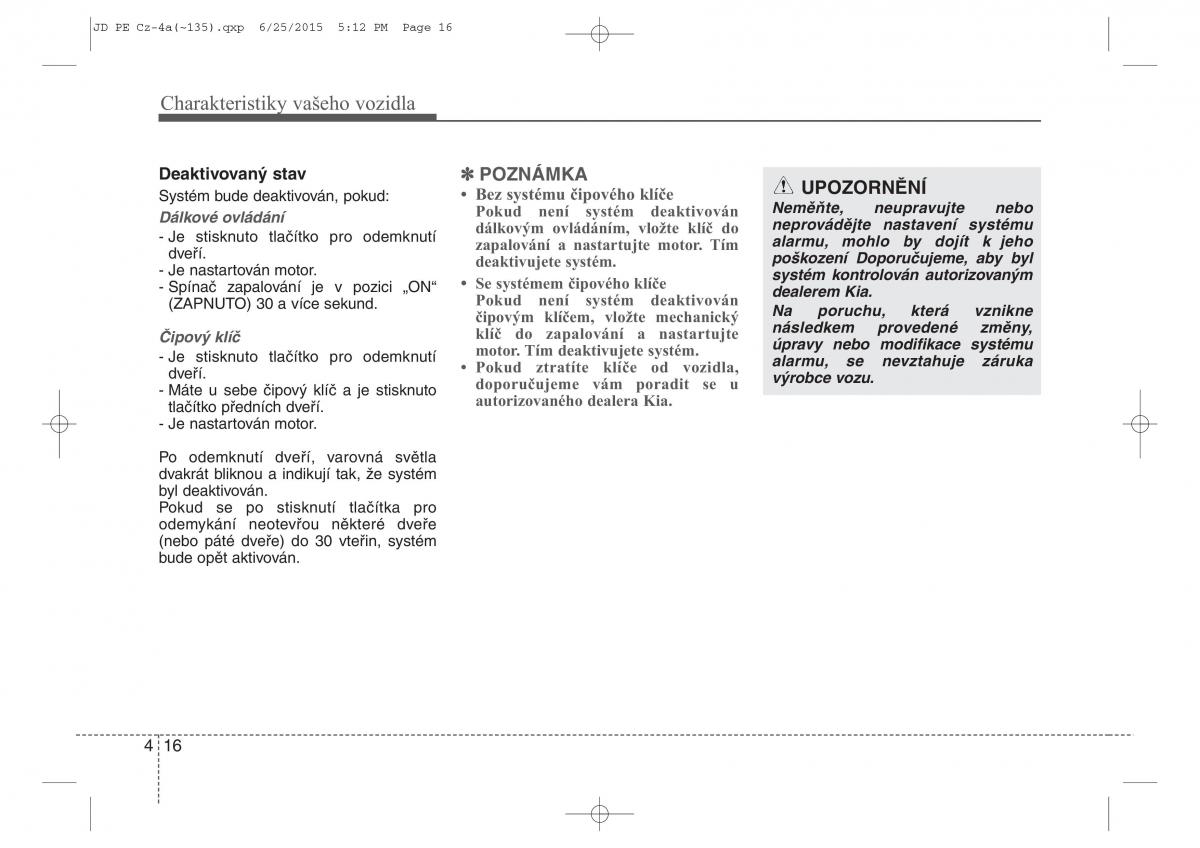 JD PE Cz-4a(~135).qxp 6/25/2015 5:12 PM Page 16

Charakteristiky vašeho vozidla

Deaktivovaný stav

Systém bude deaktivován, pokud:

Dálkové ovládání

- Je stisknuto tlačítko pro odemknutí dveří.
- Je nastartován motor.
- Spínač zapalování je v pozici „ON“ (ZAPNUTO) 30 a více sekund.

Čipový klíč

- Je stisknuto tlačítko pro odemknutí dveří.
- Máte u sebe čipový klíč a je stisknuto tlačítko předních dveří.
- Je nastartován motor.

Po odemknutí dveří, varovná světla dvakrát bliknou a indikují tak, že systém byl deaktivován.
Pokud se po stisknutí tlačítka pro odemykání neotevřou některé dveře (nebo páté dveře) do 30 vteřin, systém bude opět aktivován.

✽ POZNÁMKA

• Bez systému čipového klíče
Pokud není systém deaktivován dálkovým ovládáním, vložte klíč do zapalování a nastartujte motor. Tím deaktivujete systém.
• Se systémem čipového klíče
Pokud není systém deaktivován čipovým klíčem, vložte mechanický klíč do zapalování a nastartujte motor. Tím deaktivujete systém.
• Pokud ztratíte klíče od vozidla, doporučujeme vám poradit se u autorizovaného dealera Kia.

UPOZORNĚNÍ

Neměňte, neupravujte nebo neprovádějte nastavení systému alarmu, mohlo by dojít k jeho poškození Doporučujeme, aby byl systém kontrolován autorizovaným dealerem Kia.
Na poruchu, která vznikne následkem provedené změny, úpravy nebo modifikace systému alarmu, se nevztahuje záruka výrobce vozu.

4 16